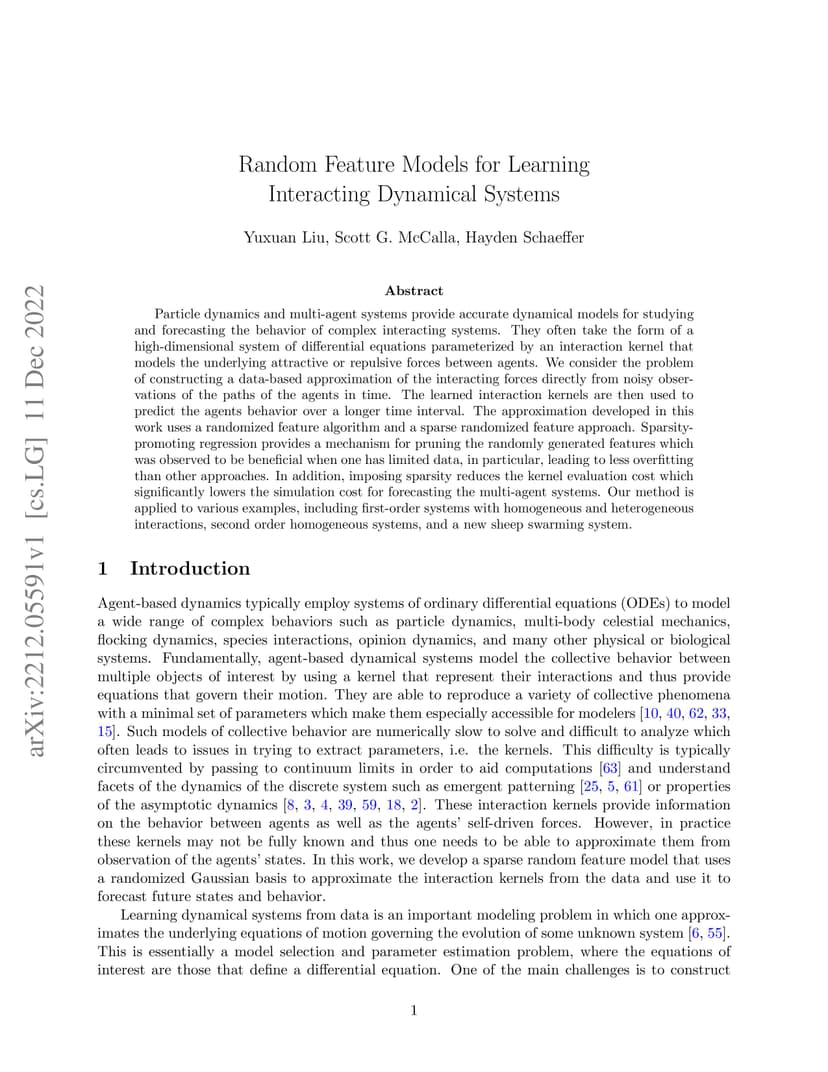 arXiv:2212.05591v1 [cs.LG] 11 Dec 2022

Random Feature Models for Learning Interacting Dynamical Systems

Yuxuan Liu, Scott G. McCalla, Hayden Schaeffer

Abstract

Particle dynamics and multi-agent systems provide accurate dynamical models for studying and forecasting the behavior of complex interacting systems. They often take the form of a high-dimensional system of differential equations parameterized by an interaction kernel that models the underlying attractive or repulsive forces between agents. We consider the problem of constructing a data-based approximation of the interacting forces directly from noisy observations of the paths of the agents in time. The learned interaction kernels are then used to predict the agents behavior over a longer time interval. The approximation developed in this work uses a randomized feature algorithm and a sparse randomized feature approach. Sparsity-promoting regression provides a mechanism for pruning the randomly generated features which was observed to be beneficial when one has limited data, in particular, leading to less overfitting than other approaches. In addition, imposing sparsity reduces the kernel evaluation cost which significantly lowers the simulation cost for forecasting the multi-agent systems. Our method is applied to various examples, including first-order systems with homogeneous and heterogeneous interactions, second order homogeneous systems, and a new sheep swarming system.

1 Introduction

Agent-based dynamics typically employ systems of ordinary differential equations (ODEs) to model a wide range of complex behaviors such as particle dynamics, multi-body celestial mechanics, flocking dynamics, species interactions, opinion dynamics, and many other physical or biological systems. Fundamentally, agent-based dynamical systems model the collective behavior between multiple objects of interest by using a kernel that represent their interactions and thus provide equations that govern their motion. They are able to reproduce a variety of collective phenomena with a minimal set of parameters which make them especially accessible for modelers [10, 40, 62, 33, 15]. Such models of collective behavior are numerically slow to solve and difficult to analyze which often leads to issues in trying to extract parameters, i.e. the kernels. This difficulty is typically circumvented by passing to continuum limits in order to aid computations [63] and understand facets of the dynamics of the discrete system such as emergent patterning [25, 5, 61] or properties of the asymptotic dynamics [8, 3, 4, 39, 59, 18, 2]. These interaction kernels provide information on the behavior between agents as well as the agents' self-driven forces. However, in practice these kernels may not be fully known and thus one needs to be able to approximate them from observation of the agents' states. In this work, we develop a sparse random feature model that uses a randomized Gaussian basis to approximate the interaction kernels from the data and use it to forecast future states and behavior.

Learning dynamical systems from data is an important modeling problem in which one approximates the underlying equations of motion governing the evolution of some unknown system [6, 55]. This is essentially a model selection and parameter estimation problem, where the equations of interest are those that define a differential equation. One of the main challenges is to construct

1